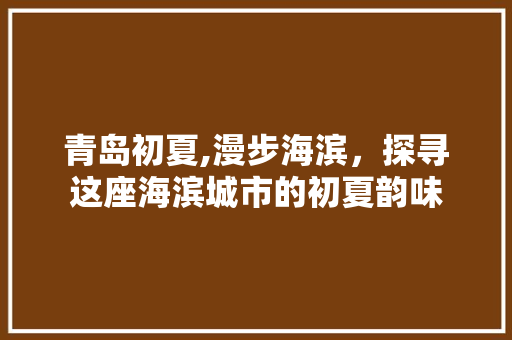 青岛初夏,漫步海滨，探寻这座海滨城市的初夏韵味